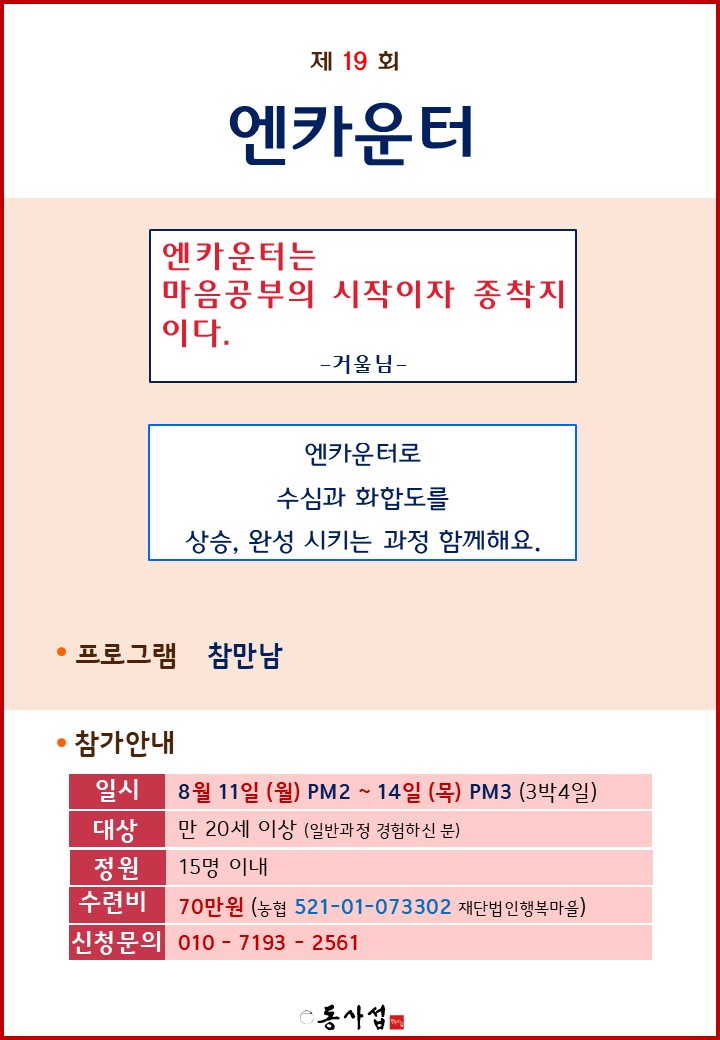 제 19 회

엔카운터

엔카운터는 마음공부의 시작이자 종착지이다.

-거울님-

엔카운터로
수심과 화합도를
상승, 완성 시키는 과정 함께해요.

• 프로그램 참만남

• 참가안내

| 일시 | 8월 11일 (월) PM2 ~ 14일 (목) PM3 (3박4일) |
|---|---|
| 대상 | 만 20세 이상 (일반과정 경험하신 분) |
| 정원 | 15명 이내 |
| 수련비 | 70만원 (농협 521-01-073302 재단법인행복마을) |
| 신청문의 | 010 - 7193 - 2561 |

동사섭